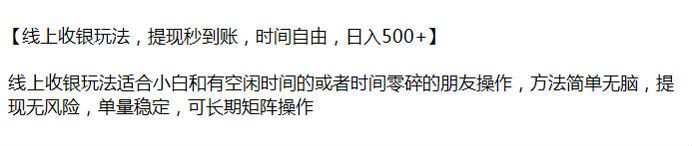 【线上收银玩法，提现秒到账，时间自由，日入500+】

线上收银玩法适合小白和有空闲时间的或者时间零碎的朋友操作，方法简单无脑，提现无风险，单量稳定，可长期矩阵操作